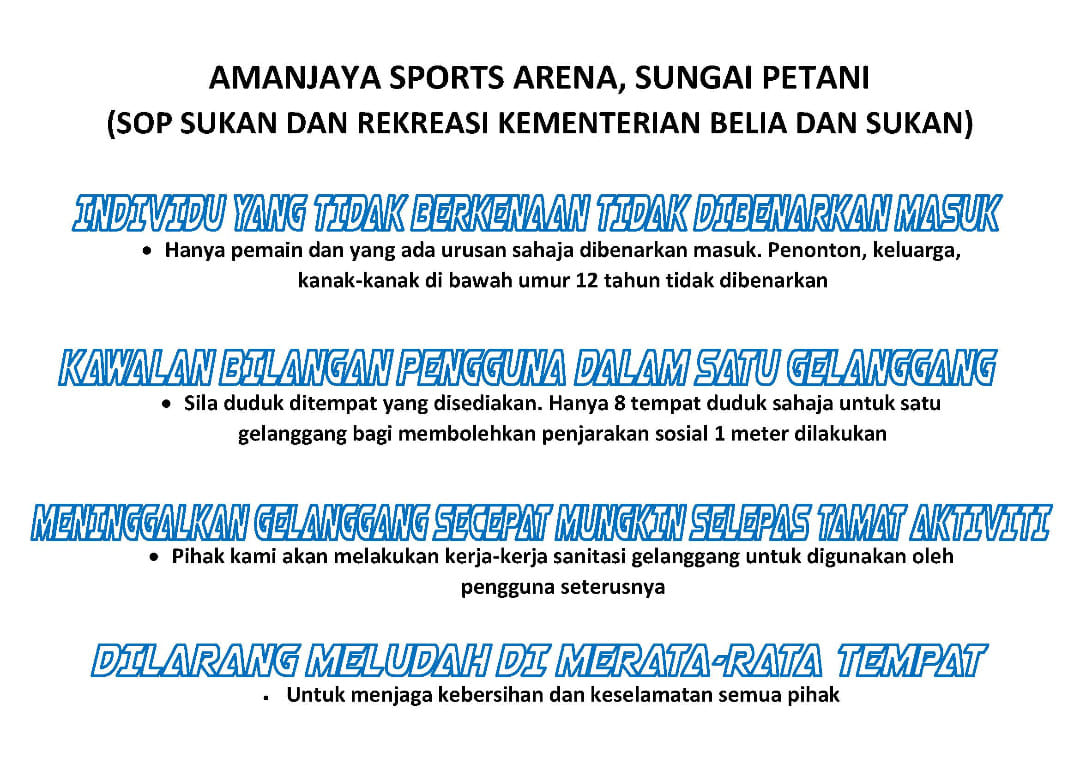 AMANJAYA SPORTS ARENA, SUNGAI PETANI
(SOP SUKAN DAN REKREASI KEMENTERIAN BELIA DAN SUKAN)

INDIVIDU YANG TIDAK BERKENAAN TIDAK DIBENARKAN MASUK

• Hanya pemain dan yang ada urusan sahaja dibenarkan masuk. Penonton, keluarga, kanak-kanak di bawah umur 12 tahun tidak dibenarkan

KAWALAN BILANGAN PENGGUNA DALAM SATU GELANGGANG

• Sila duduk ditempat yang disediakan. Hanya 8 tempat duduk sahaja untuk satu gelanggang bagi membolehkan penjarakan sosial 1 meter dilakukan

MENINGGALKAN GELANGGANG SECEPAT MUNGKIN SELEPAS TAMAT AKTIVITI

• Pihak kami akan melakukan kerja-kerja sanitasi gelanggang untuk digunakan oleh pengguna seterusnya

DILARANG MELUDAH DI MERATA-RATA TEMPAT

• Untuk menjaga kebersihan dan keselamatan semua pihak